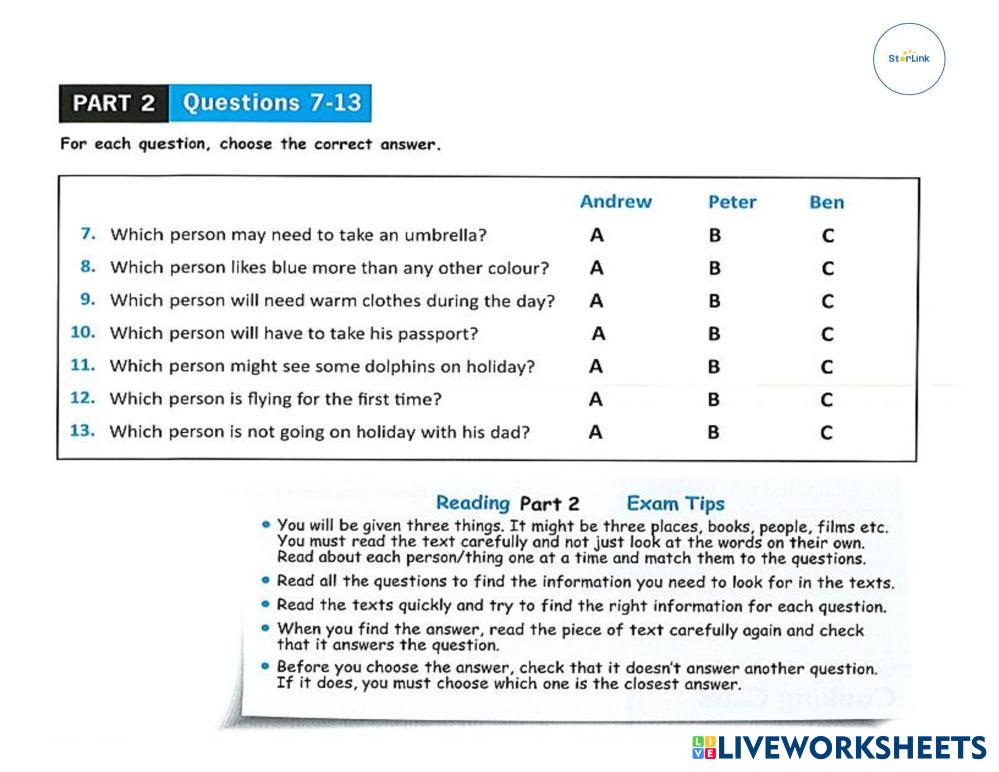 StarLink

PART 2 Questions 7-13

For each question, choose the correct answer.

| | Andrew | Peter | Ben |
|---|---|---|---|
| 7. Which person may need to take an umbrella? | A | B | C |
| 8. Which person likes blue more than any other colour? | A | B | C |
| 9. Which person will need warm clothes during the day? | A | B | C |
| 10. Which person will have to take his passport? | A | B | C |
| 11. Which person might see some dolphins on holiday? | A | B | C |
| 12. Which person is flying for the first time? | A | B | C |
| 13. Which person is not going on holiday with his dad? | A | B | C |

Reading Part 2 Exam Tips

• You will be given three things. It might be three places, books, people, films etc. You must read the text carefully and not just look at the words on their own. Read about each person/thing one at a time and match them to the questions.
• Read all the questions to find the information you need to look for in the texts.
• Read the texts quickly and try to find the right information for each question.
• When you find the answer, read the piece of text carefully again and check that it answers the question.
• Before you choose the answer, check that it doesn't answer another question. If it does, you must choose which one is the closest answer.

LIVEWORKSHEETS